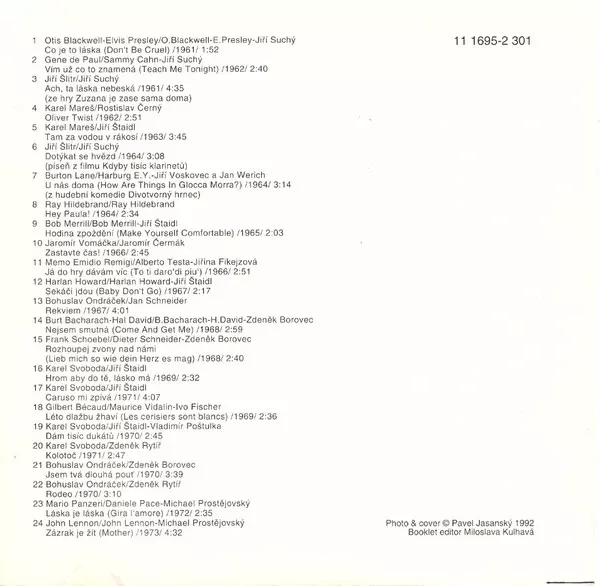 11 1695-2 301

1 Otis Blackwell-Elvis Presley/O.Blackwell-E.Presley-Jiří Suchý
Co je to láska (Don't Be Cruel) /1961/ 1:52
2 Gene de Paul/Sammy Cahn-Jiří Suchý
Vím už co to znamená (Teach Me Tonight) /1962/ 2:40
3 Jiří Šlitr/Jiří Suchý
Ach, ta láska nebeská /1961/ 4:35
(ze hry Zuzana je zase sama doma)
4 Karel Mareš/Rostislav Černý
Oliver Twist /1962/ 2:51
5 Karel Mareš/Jiří Štaidl
Tam za vodou v rákosí /1963/ 3:45
6 Jiří Šlitr/Jiří Suchý
Dotýkat se hvězd /1964/ 3:08
(píseň z filmu Kdyby tisíc klarinetů)
7 Burton Lane/Harburg E.Y.-Jiří Voskovec a Jan Werich
U nás doma (How Are Things In Glocca Morra?) /1964/ 3:14
(z hudební komedie Divotvorný hrnec)
8 Ray Hildebrand/Ray Hildebrand
Hey Paula! /1964/ 2:34
9 Bob Merrill/Bob Merrill-Jiří Štaidl
Hodina zpoždění (Make Yourself Comfortable) /1965/ 2:03
10 Jaromír Vomáčka/Jaromír Čermák
Zastavte čas! /1966/ 2:45
11 Memo Emidio Remigi/Alberto Testa-Jiřina Fikejzová
Já do hry dávám víc (To ti daro'di piu') /1966/ 2:51
12 Harlan Howard/Harlan Howard-Jiří Štaidl
Sekáči jdou (Baby Don't Go) /1967/ 2:17
13 Bohuslav Ondráček/Jan Schneider
Rekviem /1967/ 4:01
14 Burt Bacharach-Hal David/B.Bacharach-H.David-Zdeněk Borovec
Nejsem smutná (Come And Get Me) /1968/ 2:59
15 Frank Schoebel/Dieter Schneider-Zdeněk Borovec
Rozhoupej zvony nad námi
(Lieb mich so wie dein Herz es mag) /1968/ 2:40
16 Karel Svoboda/Jiří Štaidl
Hrom aby do tě, lásko má /1969/ 2:32
17 Karel Svoboda/Jiří Štaidl
Caruso mi zpívá /1971/ 4:07
18 Gilbert Bécaud/Maurice Vidalin-Ivo Fischer
Léto dlažbu žhaví (Les cerisiers sont blancs) /1969/ 2:36
19 Karel Svoboda/Jiří Štaidl-Vladimír Poštulka
Dám tisíc dukátů /1970/ 2:45
20 Karel Svoboda/Zdeněk Rytíř
Kolotoč /1971/ 2:47
21 Bohuslav Ondráček/Zdeněk Borovec
Jsem tvá dlouhá pouť /1970/ 3:39
22 Bohuslav Ondráček/Zdeněk Rytíř
Rodeo /1970/ 3:10
23 Mario Panzeri/Daniele Pace-Michael Prostějovský
Láska je láska (Gira l'amore) /1972/ 2:35
24 John Lennon/John Lennon-Michael Prostějovský
Zázrak je žít (Mother) /1973/ 4:32

Photo & cover © Pavel Jasanský 1992
Booklet editor Miloslava Kulhavá